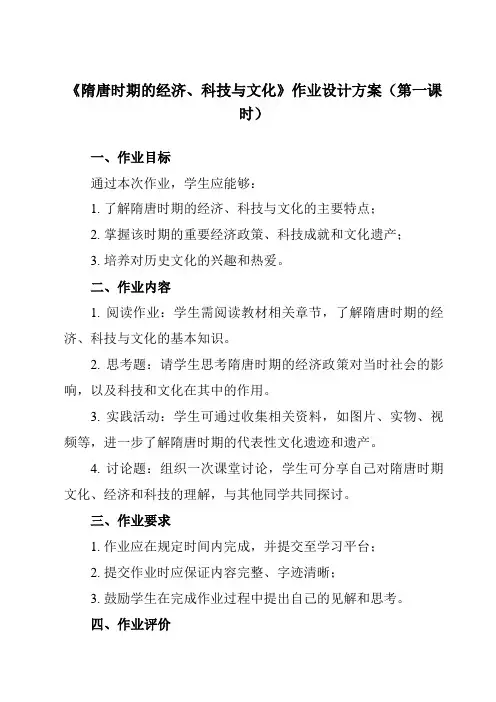 《隋唐时期的经济、科技与文化》作业设计方案（第一课时）

一、作业目标

通过本次作业，学生应能够：

1. 了解隋唐时期的经济、科技与文化的主要特点；

2. 掌握该时期的重要经济政策、科技成就和文化遗产；

3. 培养对历史文化的兴趣和热爱。

二、作业内容

1. 阅读作业：学生需阅读教材相关章节，了解隋唐时期的经济、科技与文化的基本知识。

2. 思考题：请学生思考隋唐时期的经济政策对当时社会的影响，以及科技和文化在其中的作用。

3. 实践活动：学生可通过收集相关资料，如图片、实物、视频等，进一步了解隋唐时期的代表性文化遗迹和遗产。

4. 讨论题：组织一次课堂讨论，学生可分享自己对隋唐时期文化、经济和科技的理解，与其他同学共同探讨。

三、作业要求

1. 作业应在规定时间内完成，并提交至学习平台；

2. 提交作业时应保证内容完整、字迹清晰；

3. 鼓励学生在完成作业过程中提出自己的见解和思考。

四、作业评价